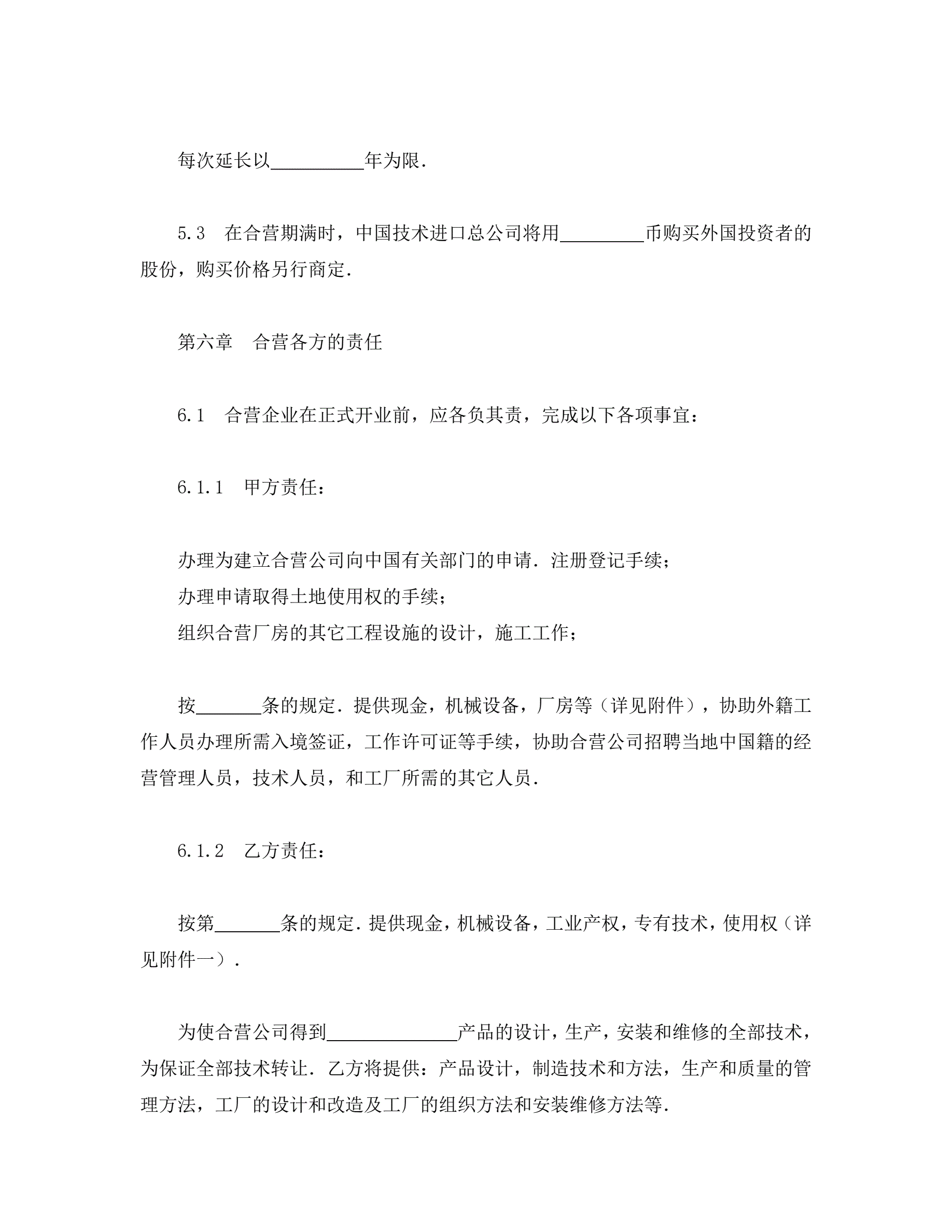 每次延长以__________年为限.

5.3　在合营期满时，中国技术进口总公司将用_________币购买外国投资者的股份，购买价格另行商定.

第六章　合营各方的责任

6.1　合营企业在正式开业前，应各负其责，完成以下各项事宜：

6.1.1　甲方责任：

办理为建立合营公司向中国有关部门的申请．注册登记手续；
办理申请取得土地使用权的手续；
组织合营厂房的其它工程设施的设计，施工工作；

按_______条的规定．提供现金，机械设备，厂房等（详见附件），协助外籍工作人员办理所需入境签证，工作许可证等手续，协助合营公司招聘当地中国籍的经营管理人员，技术人员，和工厂所需的其它人员.

6.1.2　乙方责任：

按第_______条的规定．提供现金，机械设备，工业产权，专有技术，使用权（详见附件一）.

为使合营公司得到______________产品的设计，生产，安装和维修的全部技术，为保证全部技术转让．乙方将提供：产品设计，制造技术和方法，生产和质量的管理方法，工厂的设计和改造及工厂的组织方法和安装维修方法等.